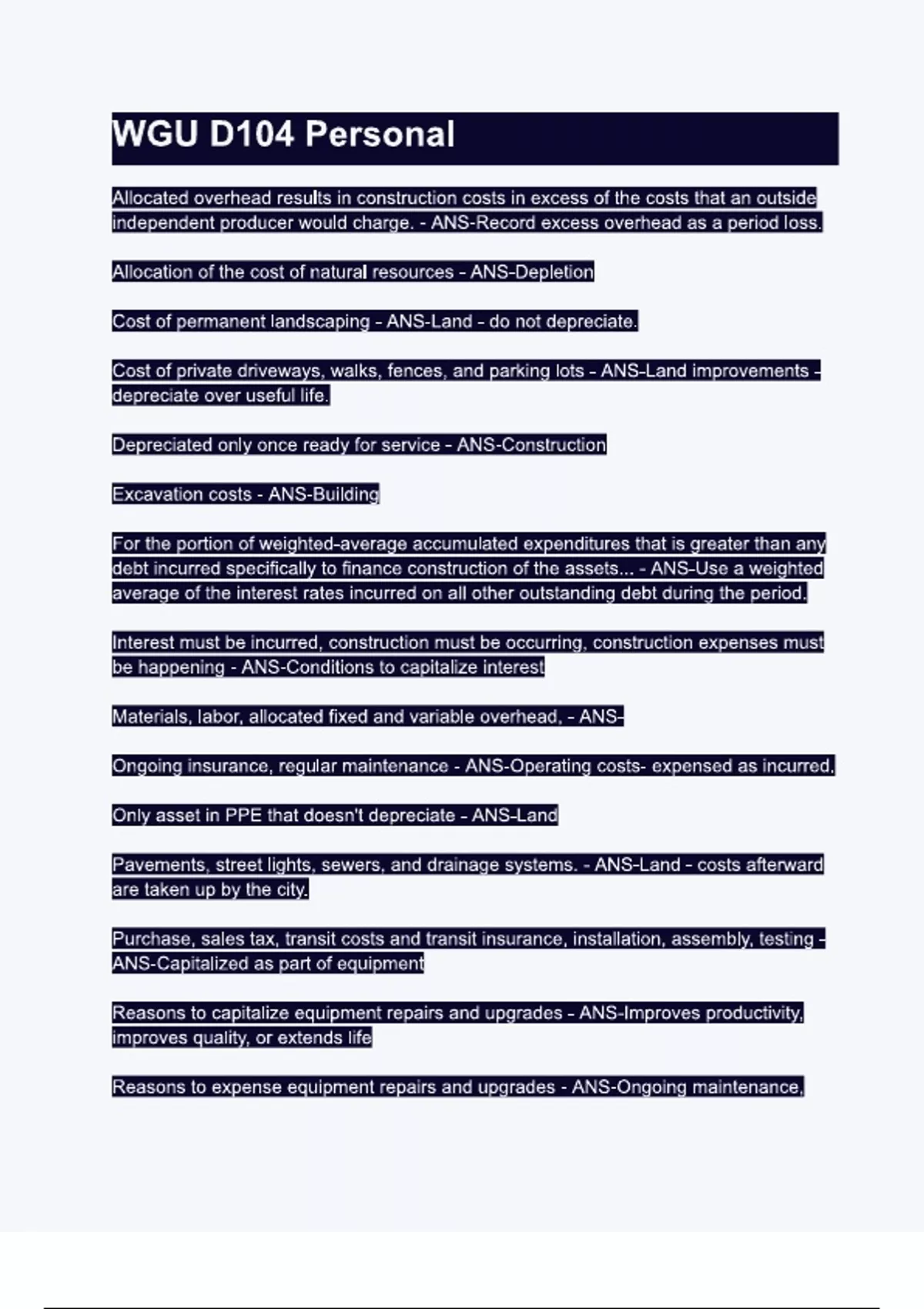 WGU D104 Personal

Allocated overhead results in construction costs in excess of the costs that an outside independent producer would charge. - ANS-Record excess overhead as a period loss.

Allocation of the cost of natural resources - ANS-Depletion

Cost of permanent landscaping - ANS-Land - do not depreciate.

Cost of private driveways, walks, fences, and parking lots - ANS-Land improvements - depreciate over useful life.

Depreciated only once ready for service - ANS-Construction

Excavation costs - ANS-Building

For the portion of weighted-average accumulated expenditures that is greater than any debt incurred specifically to finance construction of the assets... - ANS-Use a weighted average of the interest rates incurred on all other outstanding debt during the period.

Interest must be incurred, construction must be occurring, construction expenses must be happening - ANS-Conditions to capitalize interest

Materials, labor, allocated fixed and variable overhead, - ANS-

Ongoing insurance, regular maintenance - ANS-Operating costs- expensed as incurred.

Only asset in PPE that doesn't depreciate - ANS-Land

Pavements, street lights, sewers, and drainage systems. - ANS-Land - costs afterward are taken up by the city.

Purchase, sales tax, transit costs and transit insurance, installation, assembly, testing - ANS-Capitalized as part of equipment

Reasons to capitalize equipment repairs and upgrades - ANS-Improves productivity, improves quality, or extends life

Reasons to expense equipment repairs and upgrades - ANS-Ongoing maintenance,